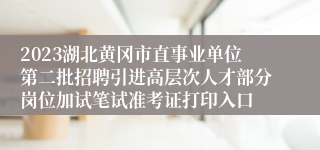 2023湖北黄冈市直事业单位第二批招聘引进高层次人才部分岗位加试笔试准考证打印入口